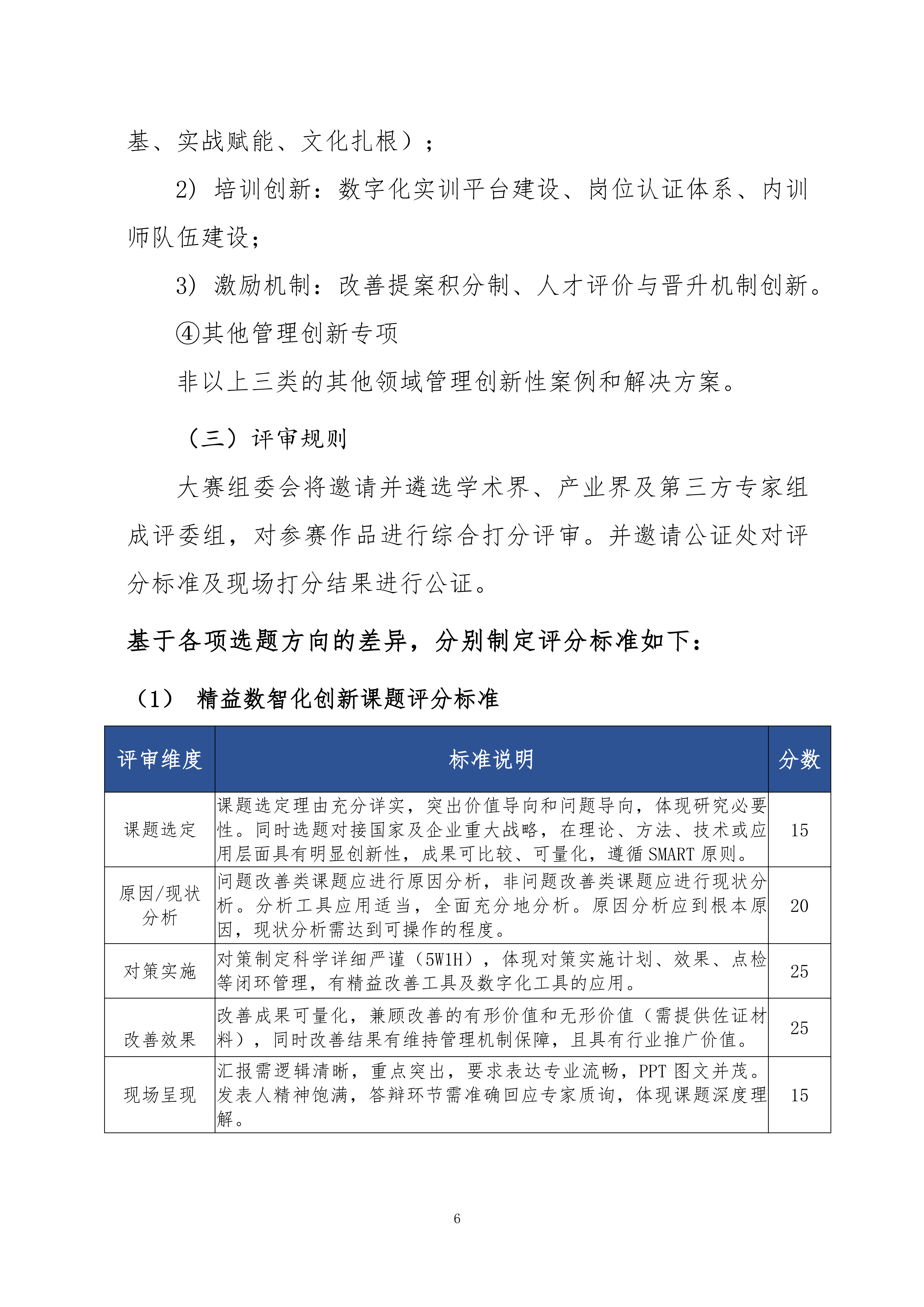 基、实战赋能、文化扎根）；

2）培训创新：数字化实训平台建设、岗位认证体系、内训师队伍建设；

3）激励机制：改善提案积分制、人才评价与晋升机制创新。

④其他管理创新专项

非以上三类的其他领域管理创新性案例和解决方案。

（三）评审规则

大赛组委会将邀请并遴选学术界、产业界及第三方专家组成评委组，对参赛作品进行综合打分评审。并邀请公证处对评分标准及现场打分结果进行公证。

基于各项选题方向的差异，分别制定评分标准如下：

（1） 精益数智化创新课题评分标准

| 评审维度 | 标准说明 | 分数 |
|---|---|---|
| 课题选定 | 课题选定理由充分详实，突出价值导向和问题导向，体现研究必要性。同时选题对接国家及企业重大战略，在理论、方法、技术或应用层面具有明显创新性，成果可比较、可量化，遵循 SMART 原则。 | 15 |
| 原因/现状分析 | 问题改善类课题应进行原因分析，非问题改善类课题应进行现状分析。分析工具应用适当，全面充分地分析。原因分析应到根本原因，现状分析需达到可操作的程度。 | 20 |
| 对策实施 | 对策制定科学详细严谨（5W1H），体现对策实施计划、效果、点检等闭环管理，有精益改善工具及数字化工具的应用。 | 25 |
| 改善效果 | 改善成果可量化，兼顾改善的有形价值和无形价值（需提供佐证材料），同时改善结果有维持管理机制保障，且具有行业推广价值。 | 25 |
| 现场呈现 | 汇报需逻辑清晰，重点突出，要求表达专业流畅，PPT 图文并茂。发表人精神饱满，答辩环节需准确回应专家质询，体现课题深度理解。 | 15 |

6